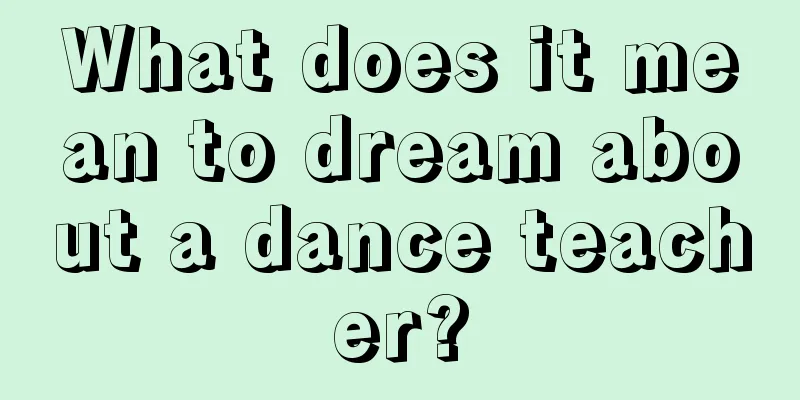 What does it mean to dream about a dance teacher?